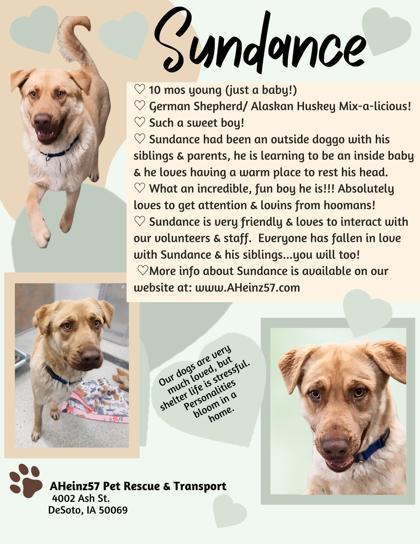 Sundance

♡ 10 mos young (just a baby!)
♡ German Shepherd/ Alaskan Huskey Mix-a-licious!
♡ Such a sweet boy!
♡ Sundance had been an outside doggo with his siblings & parents, he is learning to be an inside baby & he loves having a warm place to rest his head.
♡ What an incredible, fun boy he is!!! Absolutely loves to get attention & lovins from hoomans!
♡ Sundance is very friendly & loves to interact with our volunteers & staff. Everyone has fallen in love with Sundance & his siblings...you will too!
♡More info about Sundance is available on our website at: www.AHeinz57.com

Our dogs are very much loved, but shelter life is stressful. Personalities bloom in a home.

AHeinz57 Pet Rescue & Transport
4002 Ash St.
DeSoto, IA 50069